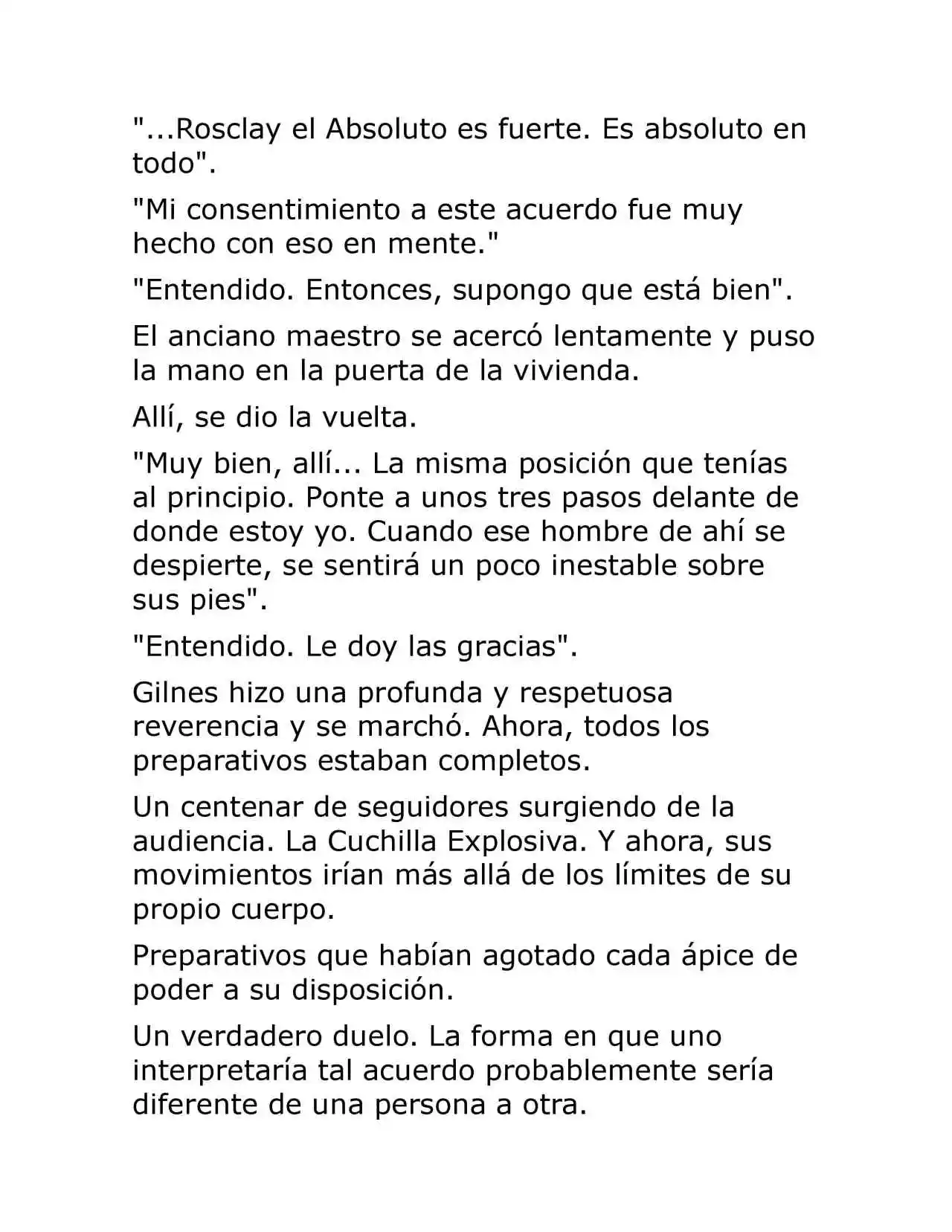 "...Rosclay el Absoluto es fuerte. Es absoluto en todo".

"Mi consentimiento a este acuerdo fue muy hecho con eso en mente."

"Entendido. Entonces, supongo que está bien".

El anciano maestro se acercó lentamente y puso la mano en la puerta de la vivienda.

Allí, se dio la vuelta.

"Muy bien, allí... La misma posición que tenías al principio. Ponte a unos tres pasos delante de donde estoy yo. Cuando ese hombre de ahí se despierte, se sentirá un poco inestable sobre sus pies".

"Entendido. Le doy las gracias".

Gilnes hizo una profunda y respetuosa reverencia y se marchó. Ahora, todos los preparativos estaban completos.

Un centenar de seguidores surgiendo de la audiencia. La Cuchilla Explosiva. Y ahora, sus movimientos irían más allá de los límites de su propio cuerpo.

Preparativos que habían agotado cada ápice de poder a su disposición.

Un verdadero duelo. La forma en que uno interpretaría tal acuerdo probablemente sería diferente de una persona a otra.